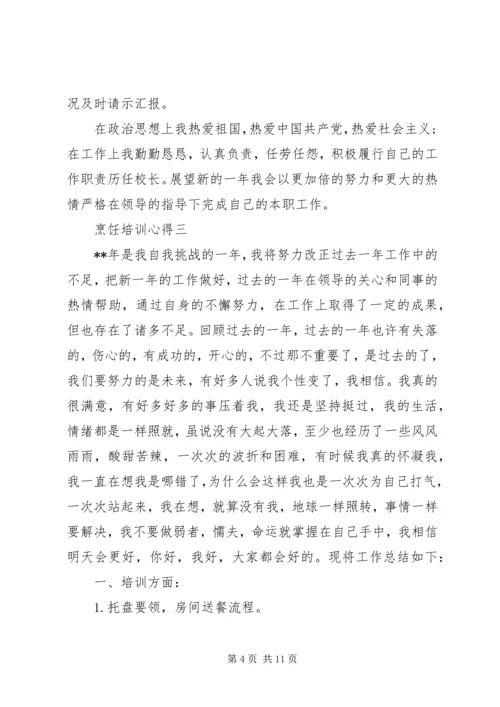 况及时请示汇报。

在政治思想上我热爱祖国，热爱中国共产党，热爱社会主义；在工作上我勤勤恳恳，认真负责，任劳任怨，积极履行自己的工作职责历任校长。展望新的一年我会以更加倍的努力和更大的热情严格在领导的指导下完成自己的本职工作。

烹饪培训心得三

**年是我自我挑战的一年，我将努力改正过去一年工作中的不足，把新一年的工作做好，过去的一年在领导的关心和同事的热情帮助，通过自身的不懈努力，在工作上取得了一定的成果，但也存在了诸多不足。回顾过去的一年，过去的一年也许有失落的，伤心的，有成功的，开心的，不过那不重要了，是过去的了，我们要努力的是未来，有好多人说我个性变了，我相信。我真的很满意，有好多好多的事压着我，我还是坚持挺过，我的生活，情绪都是一样照就，虽说没有大起大落，至少也经历了一些风风雨雨，酸甜苦辣，一次次的波折和困难，有时候我真的怀凝我，我一直在想我是哪错了，为什么会这样我也是一次次为自己打气，一次次站起来，我在想，就算没有我，地球一样照转，事情一样要解决，我不要做弱者，懦夫，命运就掌握在自己手中，我相信明天会更好，你好，我好，大家都会好的。现将工作总结如下：

一、培训方面：

1. 托盘要领，房间送餐流程。

第 4 页 共 11 页